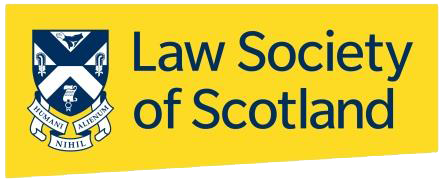 HUMANI NIHIL ALIENUM

Law Society of Scotland